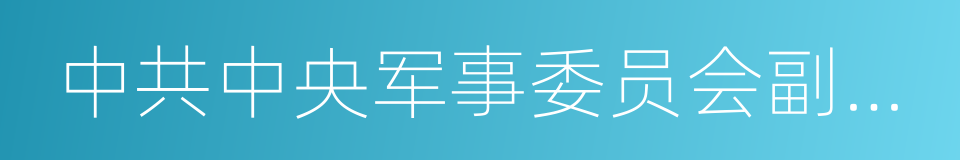 中共中央军事委员会副…